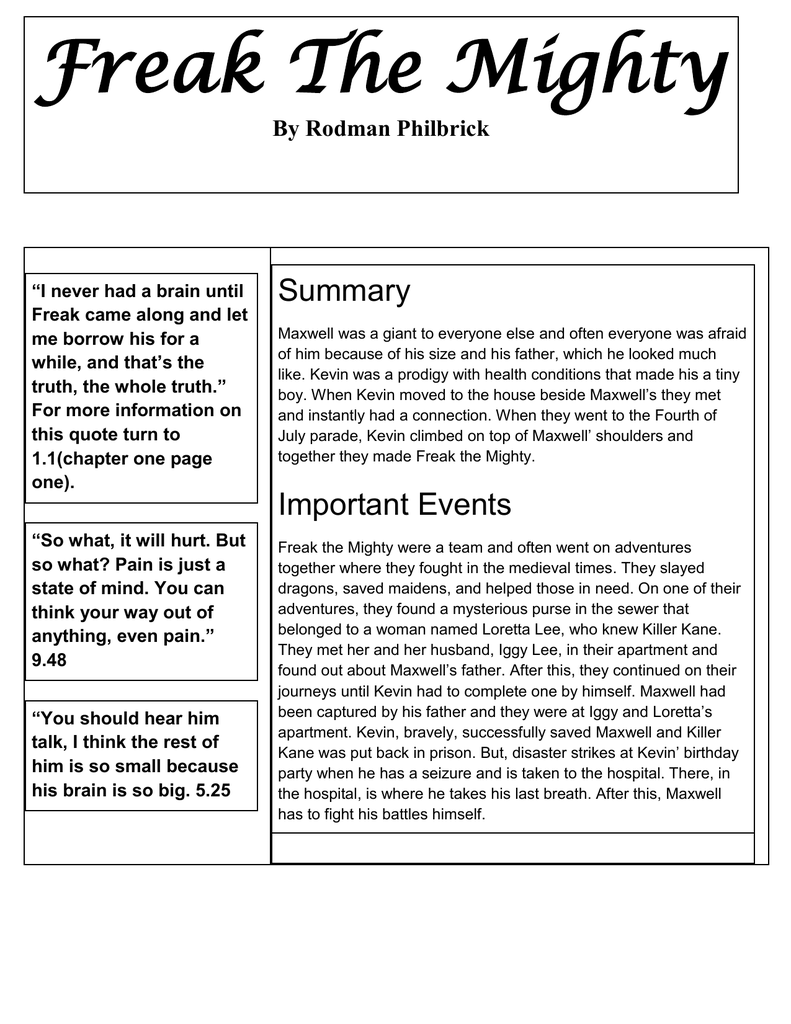 Freak The Mighty

By Rodman Philbrick

“I never had a brain until Freak came along and let me borrow his for a while, and that’s the truth, the whole truth.” For more information on this quote turn to 1.1(chapter one page one).

“So what, it will hurt. But so what? Pain is just a state of mind. You can think your way out of anything, even pain.” 9.48

“You should hear him talk, I think the rest of him is so small because his brain is so big. 5.25

Summary

Maxwell was a giant to everyone else and often everyone was afraid of him because of his size and his father, which he looked much like. Kevin was a prodigy with health conditions that made his a tiny boy. When Kevin moved to the house beside Maxwell’s they met and instantly had a connection. When they went to the Fourth of July parade, Kevin climbed on top of Maxwell’ shoulders and together they made Freak the Mighty.

Important Events

Freak the Mighty were a team and often went on adventures together where they fought in the medieval times. They slayed dragons, saved maidens, and helped those in need. On one of their adventures, they found a mysterious purse in the sewer that belonged to a woman named Loretta Lee, who knew Killer Kane. They met her and her husband, Iggy Lee, in their apartment and found out about Maxwell’s father. After this, they continued on their journeys until Kevin had to complete one by himself. Maxwell had been captured by his father and they were at Iggy and Loretta’s apartment. Kevin, bravely, successfully saved Maxwell and Killer Kane was put back in prison. But, disaster strikes at Kevin’ birthday party when he has a seizure and is taken to the hospital. There, in the hospital, is where he takes his last breath. After this, Maxwell has to fight his battles himself.